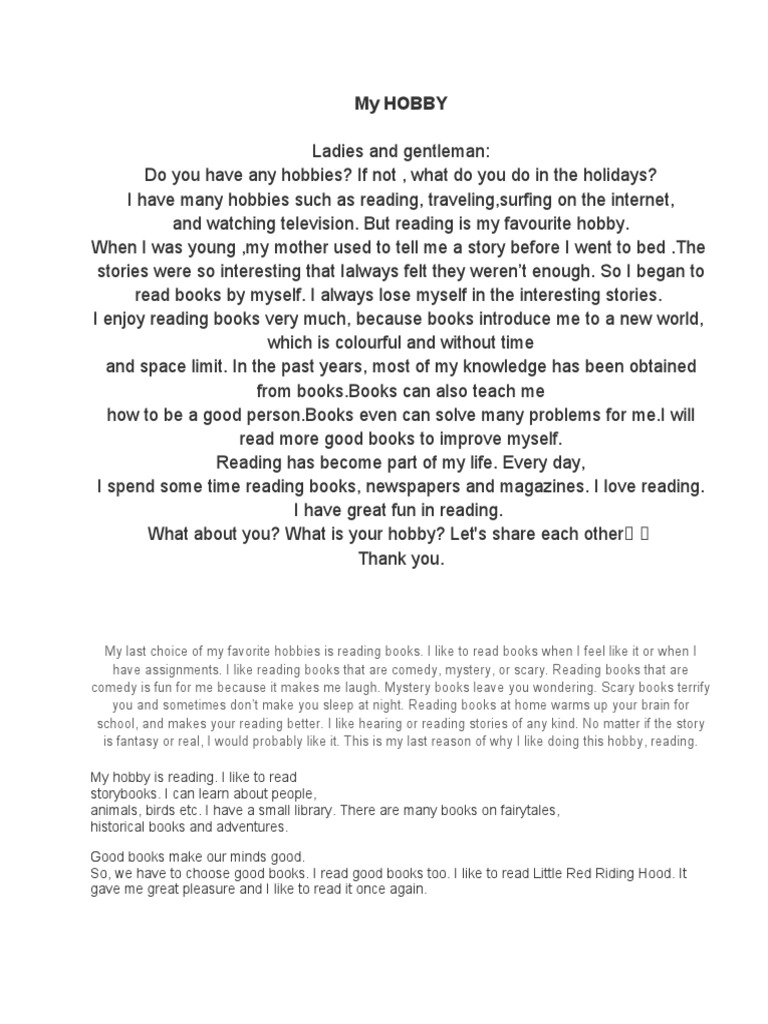 My HOBBY

Ladies and gentleman:
Do you have any hobbies? If not , what do you do in the holidays?
I have many hobbies such as reading, traveling,surfing on the internet, and watching television. But reading is my favourite hobby.
When I was young ,my mother used to tell me a story before I went to bed .The stories were so interesting that Ialways felt they weren't enough. So I began to read books by myself. I always lose myself in the interesting stories.
I enjoy reading books very much, because books introduce me to a new world, which is colourful and without time and space limit. In the past years, most of my knowledge has been obtained from books.Books can also teach me how to be a good person.Books even can solve many problems for me.I will read more good books to improve myself.
Reading has become part of my life. Every day,
I spend some time reading books, newspapers and magazines. I love reading.
I have great fun in reading.
What about you? What is your hobby? Let's share each other
Thank you.

My last choice of my favorite hobbies is reading books. I like to read books when I feel like it or when I have assignments. I like reading books that are comedy, mystery, or scary. Reading books that are comedy is fun for me because it makes me laugh. Mystery books leave you wondering. Scary books terrify you and sometimes don't make you sleep at night. Reading books at home warms up your brain for school, and makes your reading better. I like hearing or reading stories of any kind. No matter if the story is fantasy or real, I would probably like it. This is my last reason of why I like doing this hobby, reading.

My hobby is reading. I like to read storybooks. I can learn about people, animals, birds etc. I have a small library. There are many books on fairytales, historical books and adventures.

Good books make our minds good.
So, we have to choose good books. I read good books too. I like to read Little Red Riding Hood. It gave me great pleasure and I like to read it once again.